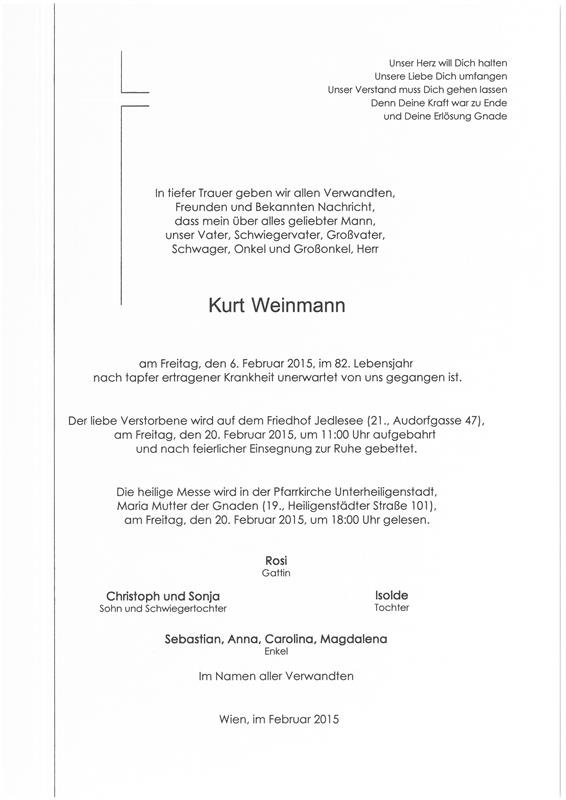 Unser Herz will Dich halten
Unsere Liebe Dich umfangen
Unser Verstand muss Dich gehen lassen
Denn Deine Kraft war zu Ende
und Deine Erlösung Gnade

In tiefer Trauer geben wir allen Verwandten, Freunden und Bekannten Nachricht, dass mein über alles geliebter Mann, unser Vater, Schwiegervater, Großvater, Schwager, Onkel und Großonkel, Herr

Kurt Weinmann

am Freitag, den 6. Februar 2015, im 82. Lebensjahr nach tapfer ertragener Krankheit unerwartet von uns gegangen ist.

Der liebe Verstorbene wird auf dem Friedhof Jedlesee (21., Audorfgasse 47), am Freitag, den 20. Februar 2015, um 11:00 Uhr aufgebahrt und nach feierlicher Einsegnung zur Ruhe gebettet.

Die heilige Messe wird in der Pfarrkirche Unterheiligenstadt, Maria Mutter der Gnaden (19., Heiligenstädter Straße 101), am Freitag, den 20. Februar 2015, um 18:00 Uhr gelesen.

Rosi
Gattin

Christoph und Sonja
Sohn und Schwiegertochter

Isolde
Tochter

Sebastian, Anna, Carolina, Magdalena
Enkel

Im Namen aller Verwandten

Wien, im Februar 2015